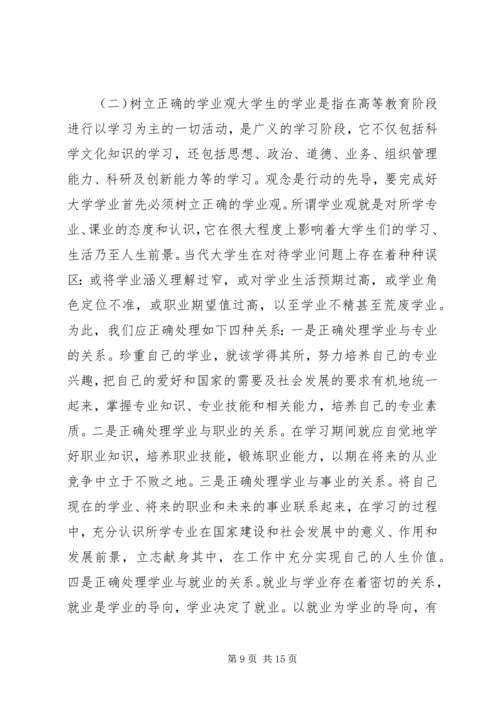 （二）树立正确的学业观大学生的学业是指在高等教育阶段进行以学习为主的一切活动，是广义的学习阶段，它不仅包括科学文化知识的学习，还包括思想、政治、道德、业务、组织管理能力、科研及创新能力等的学习。观念是行动的先导，要完成好大学学业首先必须树立正确的学业观。所谓学业观就是对所学专业、课业的态度和认识，它在很大程度上影响着大学生们的学习、生活乃至人生前景。当代大学生在对待学业问题上存在着种种误区：或将学业涵义理解过窄，或对学业生活预期过高，或学业角色定位不准，或职业期望值过高，以至学业不精甚至荒废学业。为此，我们应正确处理如下四种关系：一是正确处理学业与专业的关系。珍重自己的学业，就该学得其所，努力培养自己的专业兴趣，把自己的爱好和国家的需要及社会发展的要求有机地统一起来，掌握专业知识、专业技能和相关能力，培养自己的专业素质。二是正确处理学业与职业的关系。在学习期间就应自觉地学好职业知识，培养职业技能，锻炼职业能力，以期在将来的从业竞争中立于不败之地。三是正确处理学业与事业的关系。将自己现在的学业、将来的职业和未来的事业联系起来，在学习的过程中，充分认识所学专业在国家建设和社会发展中的意义、作用和发展前景，立志献身其中，在工作中充分实现自己的人生价值。四是正确处理学业与就业的关系。就业与学业存在着密切的关系，就业是学业的导向，学业决定了就业。以就业为学业的导向，有

第 9 页 共 15 页